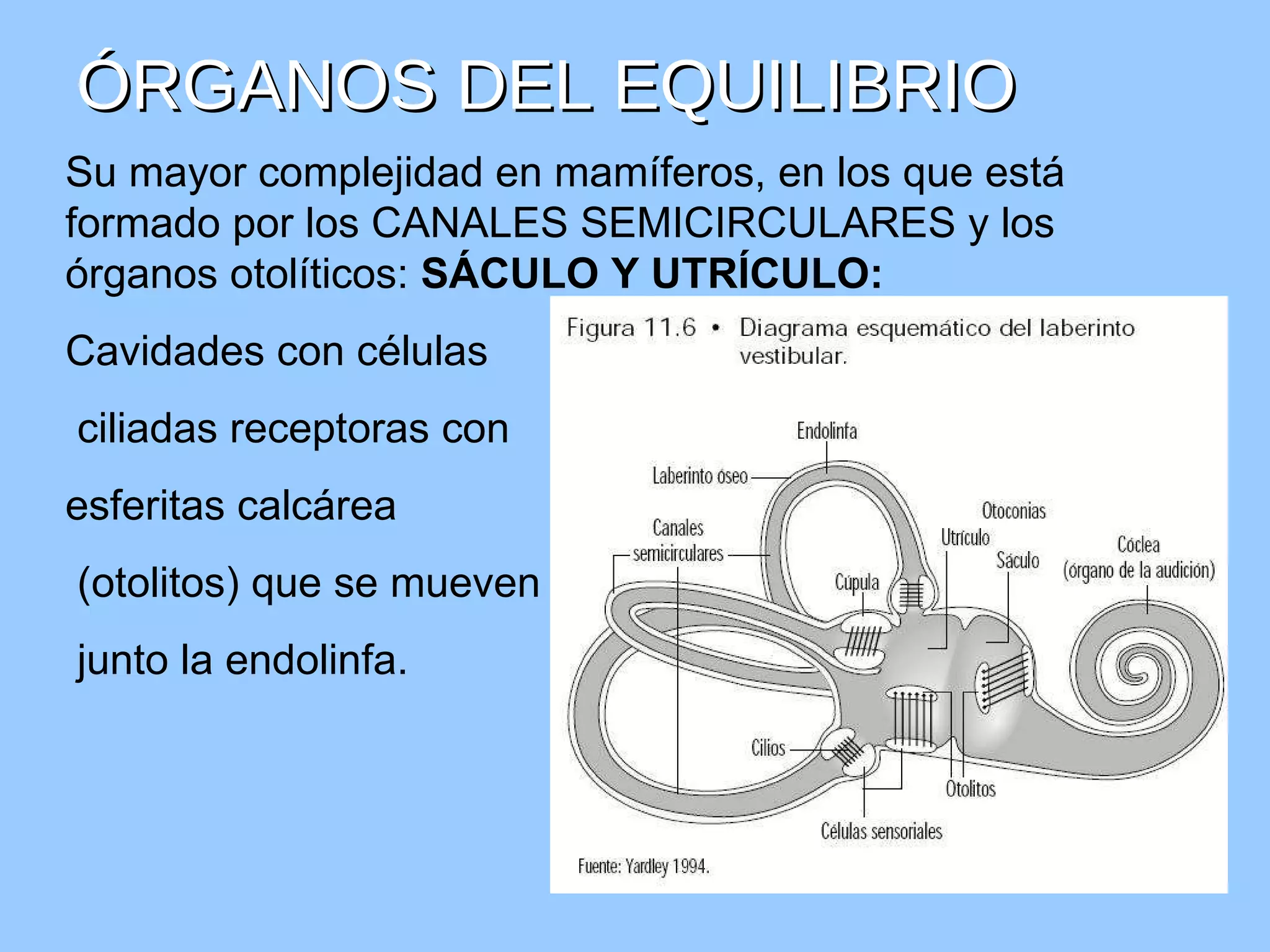 ÓRGANOS DEL EQUILIBRIO

Su mayor complejidad en mamíferos, en los que está formado por los CANALES SEMICIRCULARES y los órganos otolíticos: SÁCULO Y UTRÍCULO:

Cavidades con células ciliadas receptoras con esferitas calcárea (otolitos) que se mueven junto la endolinfa.

Figura 11.6 • Diagrama esquemático del laberinto vestibular.

Endolinfa
Laberinto óseo
Canales semicirculares
Otoconias
Utrículo
Sáculo
Cóclea (órgano de la audición)
Cúpula
Cilios
Otolitos
Células sensoriales

Fuente: Yardley 1994.